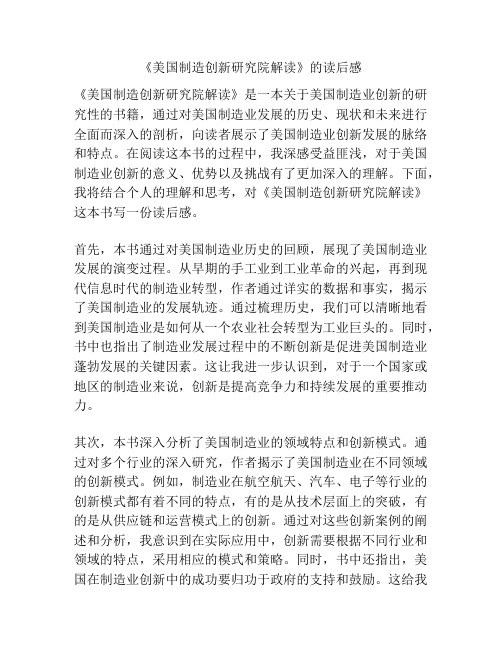 《美国制造创新研究院解读》的读后感

《美国制造创新研究院解读》是一本关于美国制造业创新的研究性的书籍，通过对美国制造业发展的历史、现状和未来进行全面而深入的剖析，向读者展示了美国制造业创新发展的脉络和特点。在阅读这本书的过程中，我深感受益匪浅，对于美国制造业创新的意义、优势以及挑战有了更加深入的理解。下面，我将结合个人的理解和思考，对《美国制造创新研究院解读》这本书写一份读后感。

首先，本书通过对美国制造业历史的回顾，展现了美国制造业发展的演变过程。从早期的手工业到工业革命的兴起，再到现代信息时代的制造业转型，作者通过详实的数据和事实，揭示了美国制造业的发展轨迹。通过梳理历史，我们可以清晰地看到美国制造业是如何从一个农业社会转型为工业巨头的。同时，书中也指出了制造业发展过程中的不断创新是促进美国制造业蓬勃发展的关键因素。这让我进一步认识到，对于一个国家或地区的制造业来说，创新是提高竞争力和持续发展的重要推动力。

其次，本书深入分析了美国制造业的领域特点和创新模式。通过对多个行业的深入研究，作者揭示了美国制造业在不同领域的创新模式。例如，制造业在航空航天、汽车、电子等行业的创新模式都有着不同的特点，有的是从技术层面上的突破，有的是从供应链和运营模式上的创新。通过对这些创新案例的阐述和分析，我意识到在实际应用中，创新需要根据不同行业和领域的特点，采用相应的模式和策略。同时，书中还指出，美国在制造业创新中的成功要归功于政府的支持和鼓励。这给我